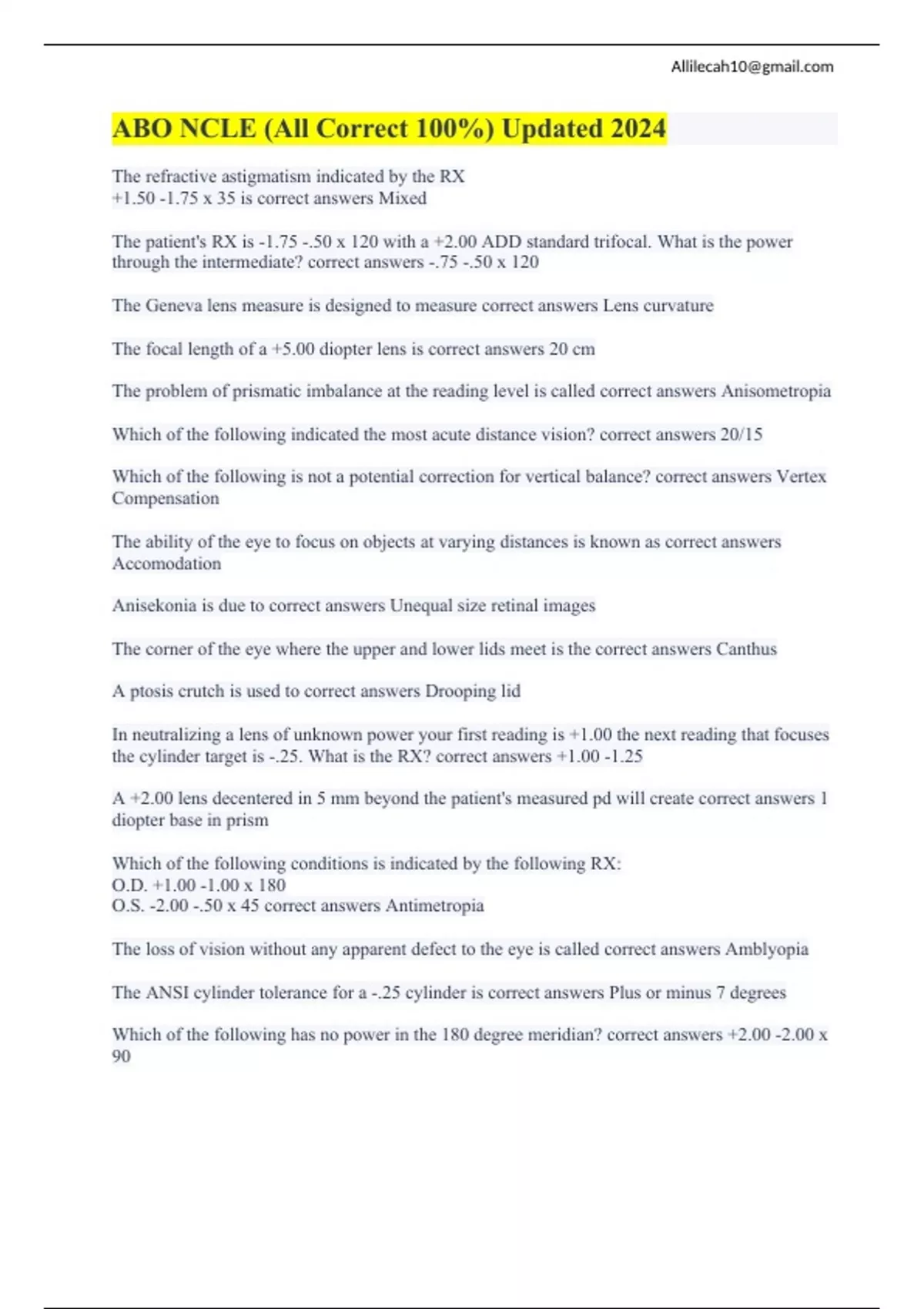 Allilecah10@gmail.com

ABO NCLE (All Correct 100%) Updated 2024

The refractive astigmatism indicated by the RX +1.50 -1.75 x 35 is correct answers Mixed

The patient's RX is -1.75 -.50 x 120 with a +2.00 ADD standard trifocal. What is the power through the intermediate? correct answers -.75 -.50 x 120

The Geneva lens measure is designed to measure correct answers Lens curvature

The focal length of a +5.00 diopter lens is correct answers 20 cm

The problem of prismatic imbalance at the reading level is called correct answers Anisometropia

Which of the following indicated the most acute distance vision? correct answers 20/15

Which of the following is not a potential correction for vertical balance? correct answers Vertex Compensation

The ability of the eye to focus on objects at varying distances is known as correct answers Accomodation

Anisekonia is due to correct answers Unequal size retinal images

The corner of the eye where the upper and lower lids meet is the correct answers Canthus

A ptosis crutch is used to correct answers Drooping lid

In neutralizing a lens of unknown power your first reading is +1.00 the next reading that focuses the cylinder target is -.25. What is the RX? correct answers +1.00 -1.25

A +2.00 lens decentered in 5 mm beyond the patient's measured pd will create correct answers 1 diopter base in prism

Which of the following conditions is indicated by the following RX:
O.D. +1.00 -1.00 x 180
O.S. -2.00 -.50 x 45 correct answers Antimetropia

The loss of vision without any apparent defect to the eye is called correct answers Amblyopia

The ANSI cylinder tolerance for a -.25 cylinder is correct answers Plus or minus 7 degrees

Which of the following has no power in the 180 degree meridian? correct answers +2.00 -2.00 x 90